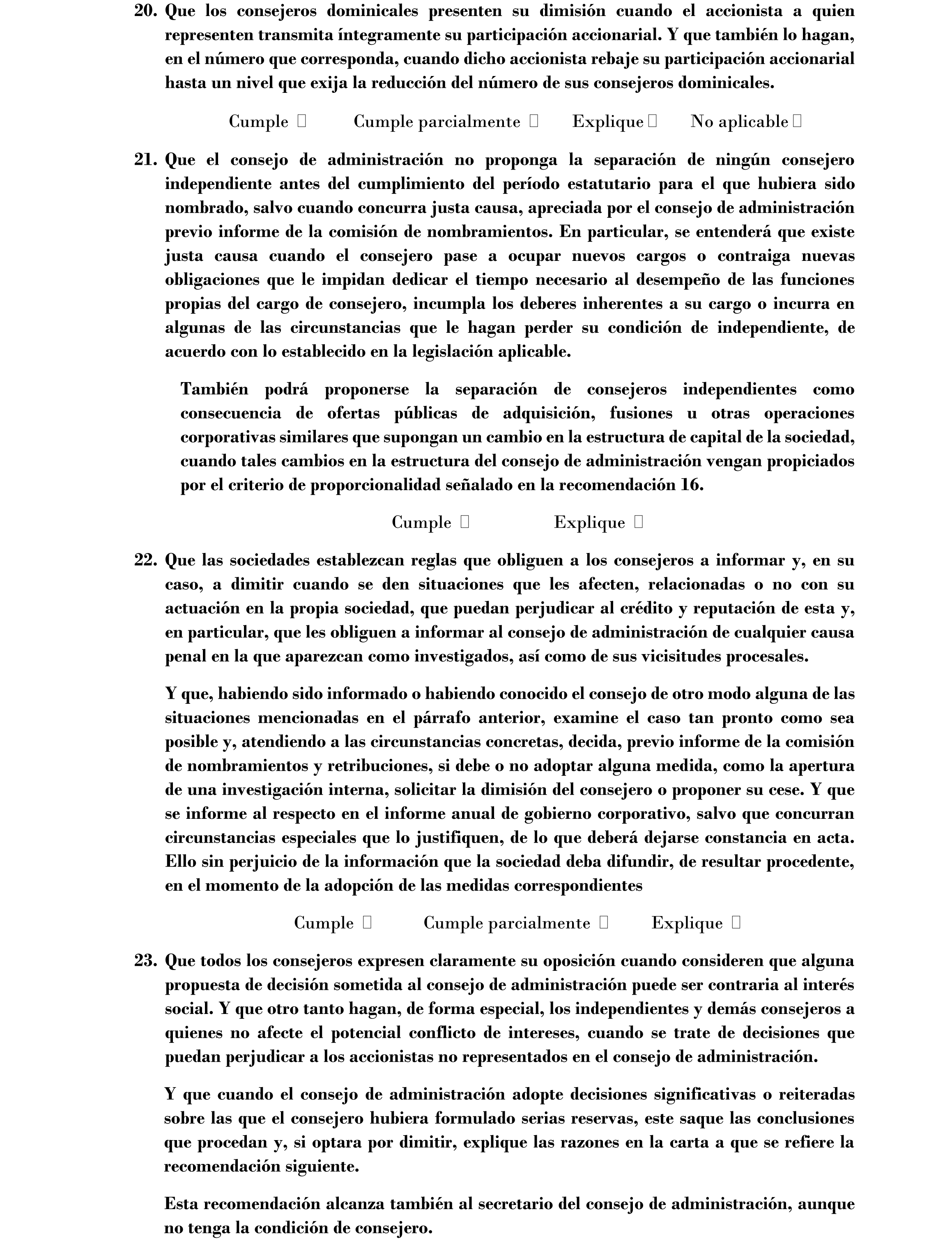 20. Que los consejeros dominicales presenten su dimisión cuando el accionista a quien representen transmita íntegramente su participación accionarial. Y que también lo hagan, en el número que corresponda, cuando dicho accionista rebaje su participación accionarial hasta un nivel que exija la reducción del número de sus consejeros dominicales.

Cumple ☐ Cumple parcialmente ☐ Explique ☐ No aplicable ☐

21. Que el consejo de administración no proponga la separación de ningún consejero independiente antes del cumplimiento del período estatutario para el que hubiera sido nombrado, salvo cuando concurra justa causa, apreciada por el consejo de administración previo informe de la comisión de nombramientos. En particular, se entenderá que existe justa causa cuando el consejero pase a ocupar nuevos cargos o contraiga nuevas obligaciones que le impidan dedicar el tiempo necesario al desempeño de las funciones propias del cargo de consejero, incumpla los deberes inherentes a su cargo o incurra en algunas de las circunstancias que le hagan perder su condición de independiente, de acuerdo con lo establecido en la legislación aplicable.

También podrá proponerse la separación de consejeros independientes como consecuencia de ofertas públicas de adquisición, fusiones u otras operaciones corporativas similares que supongan un cambio en la estructura de capital de la sociedad, cuando tales cambios en la estructura del consejo de administración vengan propiciados por el criterio de proporcionalidad señalado en la recomendación 16.

Cumple ☐ Explique ☐

22. Que las sociedades establezcan reglas que obliguen a los consejeros a informar y, en su caso, a dimitir cuando se den situaciones que les afecten, relacionadas o no con su actuación en la propia sociedad, que puedan perjudicar al crédito y reputación de esta y, en particular, que les obliguen a informar al consejo de administración de cualquier causa penal en la que aparezcan como investigados, así como de sus vicisitudes procesales.

Y que, habiendo sido informado o habiendo conocido el consejo de otro modo alguna de las situaciones mencionadas en el párrafo anterior, examine el caso tan pronto como sea posible y, atendiendo a las circunstancias concretas, decida, previo informe de la comisión de nombramientos y retribuciones, si debe o no adoptar alguna medida, como la apertura de una investigación interna, solicitar la dimisión del consejero o proponer su cese. Y que se informe al respecto en el informe anual de gobierno corporativo, salvo que concurran circunstancias especiales que lo justifiquen, de lo que deberá dejarse constancia en acta. Ello sin perjuicio de la información que la sociedad deba difundir, de resultar procedente, en el momento de la adopción de las medidas correspondientes

Cumple ☐ Cumple parcialmente ☐ Explique ☐

23. Que todos los consejeros expresen claramente su oposición cuando consideren que alguna propuesta de decisión sometida al consejo de administración puede ser contraria al interés social. Y que otro tanto hagan, de forma especial, los independientes y demás consejeros a quienes no afecte el potencial conflicto de intereses, cuando se trate de decisiones que puedan perjudicar a los accionistas no representados en el consejo de administración.

Y que cuando el consejo de administración adopte decisiones significativas o reiteradas sobre las que el consejero hubiera formulado serias reservas, este saque las conclusiones que procedan y, si optara por dimitir, explique las razones en la carta a que se refiere la recomendación siguiente.

Esta recomendación alcanza también al secretario del consejo de administración, aunque no tenga la condición de consejero.